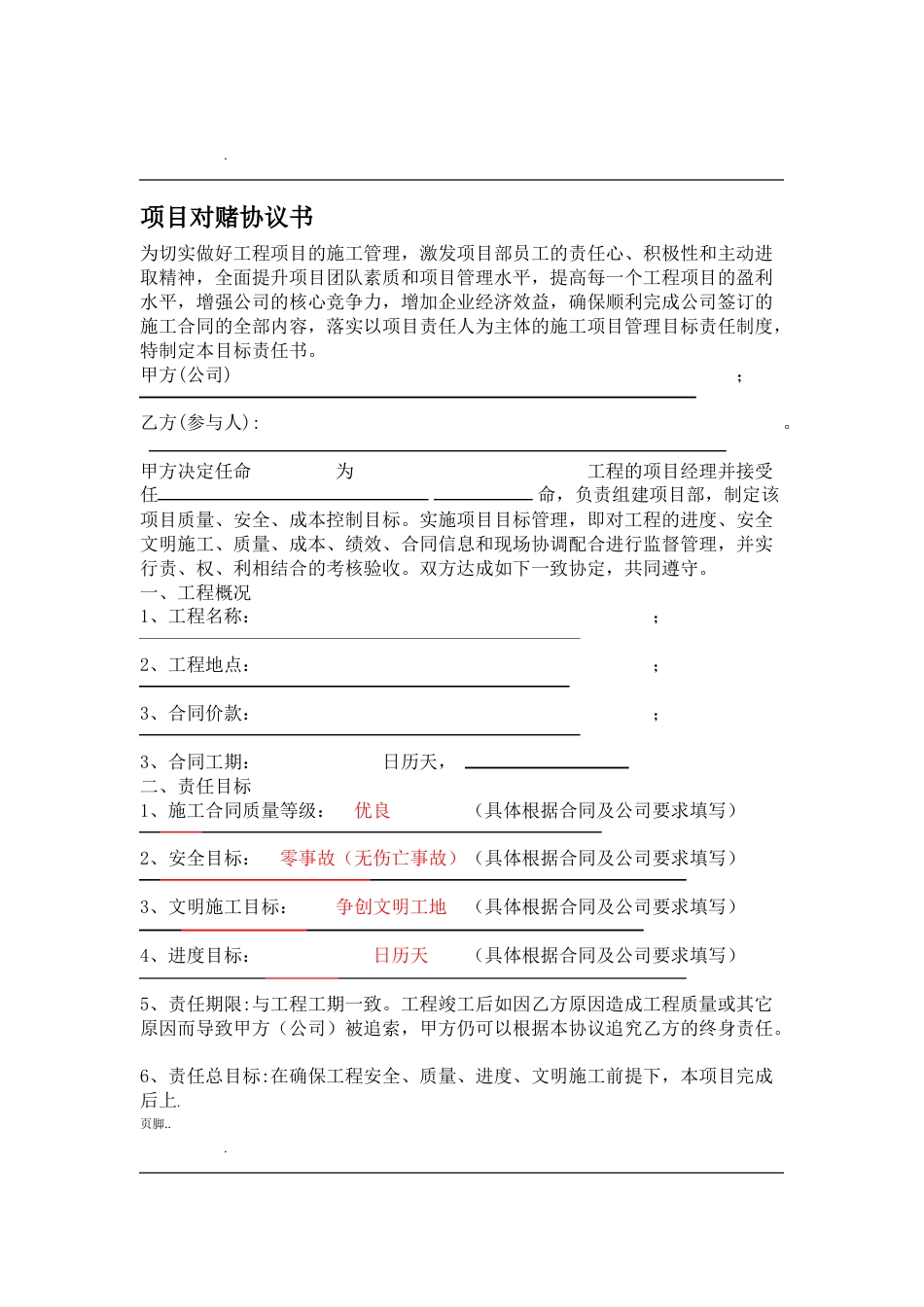 .

项目对赌协议书

为切实做好工程项目的施工管理，激发项目部员工的责任心、积极性和主动进取精神，全面提升项目团队素质和项目管理水平，提高每一个工程项目的盈利水平，增强公司的核心竞争力，增加企业经济效益，确保顺利完成公司签订的施工合同的全部内容，落实以项目责任人为主体的施工项目管理目标责任制度，特制定本目标责任书。

甲方(公司) ;

乙方(参与人): 。

甲方决定任命 为 工程的项目经理并接受任 命，负责组建项目部，制定该项目质量、安全、成本控制目标。实施项目目标管理，即对工程的进度、安全文明施工、质量、成本、绩效、合同信息和现场协调配合进行监督管理，并实行责、权、利相结合的考核验收。双方达成如下一致协定，共同遵守。

一、工程概况

1、工程名称: ;

2、工程地点: ;

3、合同价款: ;

3、合同工期: 日历天，

二、责任目标

1、施工合同质量等级: 优良 （具体根据合同及公司要求填写）

2、安全目标: 零事故（无伤亡事故）（具体根据合同及公司要求填写）

3、文明施工目标: 争创文明工地 （具体根据合同及公司要求填写）

4、进度目标: 日历天 （具体根据合同及公司要求填写）

5、责任期限:与工程工期一致。工程竣工后如因乙方原因造成工程质量或其它原因而导致甲方（公司）被追索，甲方仍可以根据本协议追究乙方的终身责任。

6、责任总目标:在确保工程安全、质量、进度、文明施工前提下，本项目完成后上.

页脚..

.